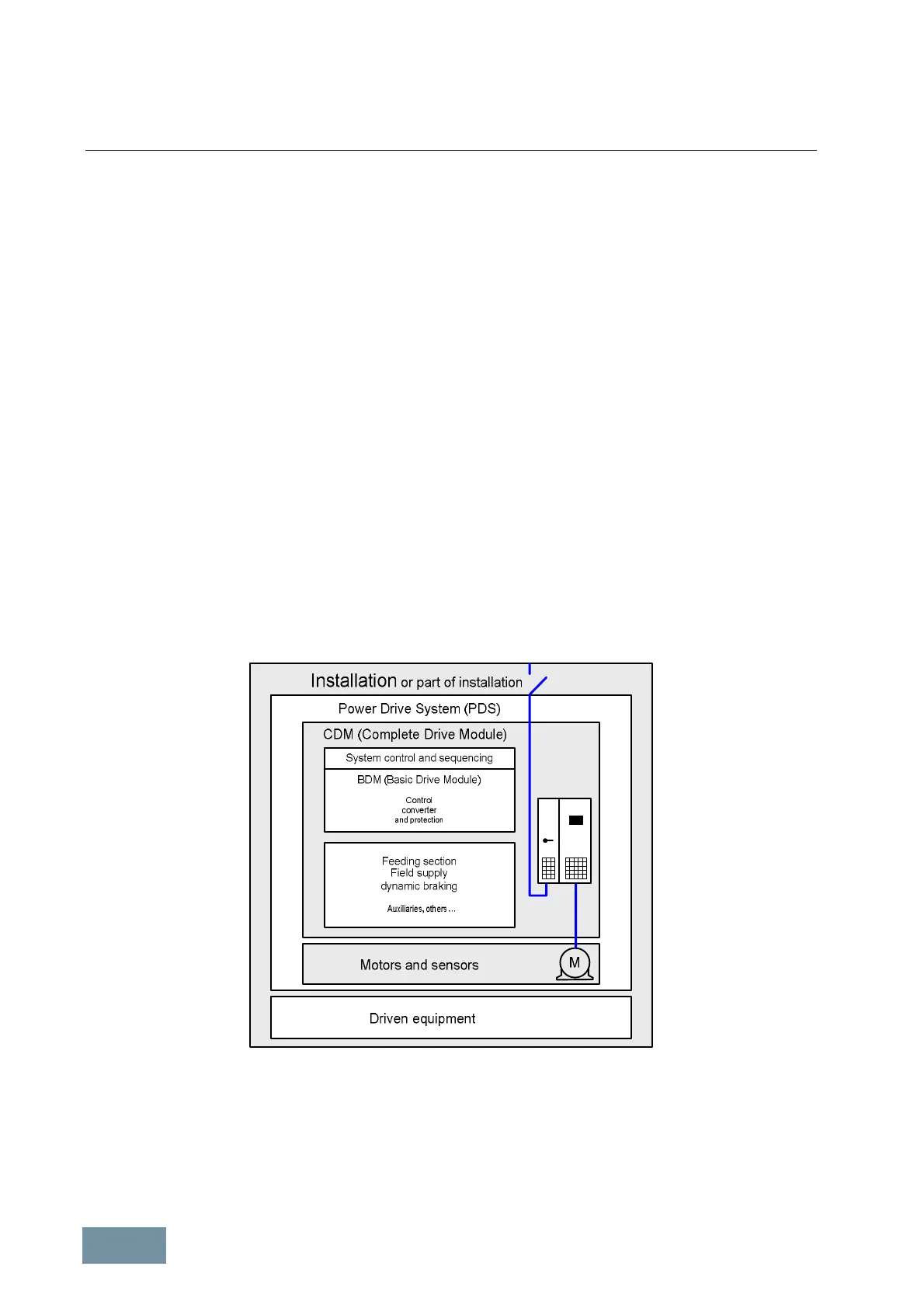 Installation or part of installation

Power Drive System (PDS)

CDM (Complete Drive Module)

System control and sequencing

BDM (Basic Drive Module)

Control
converter
and protection

Feeding section
Field supply
dynamic braking

Auxiliaries, others ...

Motors and sensors

M

Driven equipment